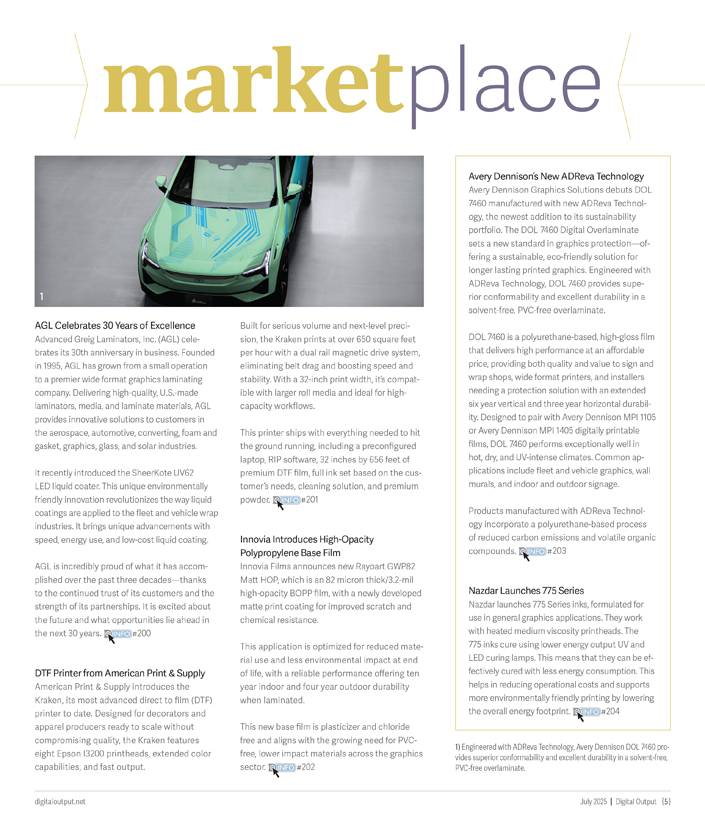 marketplace

1

AGL Celebrates 30 Years of Excellence
Advanced Greig Laminators, Inc. (AGL) celebrates its 30th anniversary in business. Founded in 1995, AGL has grown from a small operation to a premier wide format graphics laminating company. Delivering high-quality, U.S.-made laminators, media, and laminate materials, AGL provides innovative solutions to customers in the aerospace, automotive, converting, foam and gasket, graphics, glass, and solar industries.

It recently introduced the SheerKote UV62 LED liquid coater. This unique environmentally friendly innovation revolutionizes the way liquid coatings are applied to the fleet and vehicle wrap industries. It brings unique advancements with speed, energy use, and low-cost liquid coating.

AGL is incredibly proud of what it has accomplished over the past three decades—thanks to the continued trust of its customers and the strength of its partnerships. It is excited about the future and what opportunities lie ahead in the next 30 years. INFO #200

DTF Printer from American Print & Supply
American Print & Supply introduces the Kraken, its most advanced direct to film (DTF) printer to date. Designed for decorators and apparel producers ready to scale without compromising quality, the Kraken features eight Epson I3200 printheads, extended color capabilities, and fast output.

Built for serious volume and next-level precision, the Kraken prints at over 650 square feet per hour with a dual rail magnetic drive system, eliminating belt drag and boosting speed and stability. With a 32-inch print width, it's compatible with larger roll media and ideal for high-capacity workflows.

This printer ships with everything needed to hit the ground running, including a preconfigured laptop, RIP software, 32 inches by 656 feet of premium DTF film, full ink set based on the customer's needs, cleaning solution, and premium powder. INFO #201

Innovia Introduces High-Opacity Polypropylene Base Film
Innovia Films announces new Rayoart GWP82 Matt HOP, which is an 82 micron thick/3.2-mil high-opacity BOPP film, with a newly developed matte print coating for improved scratch and chemical resistance.

This application is optimized for reduced material use and less environmental impact at end of life, with a reliable performance offering ten year indoor and four year outdoor durability when laminated.

This new base film is plasticizer and chloride free and aligns with the growing need for PVC-free, lower impact materials across the graphics sector. INFO #202

Avery Dennison's New ADReva Technology
Avery Dennison Graphics Solutions debuts DOL 7460 manufactured with new ADReva Technology, the newest addition to its sustainability portfolio. The DOL 7460 Digital Overlaminate sets a new standard in graphics protection—offering a sustainable, eco-friendly solution for longer lasting printed graphics. Engineered with ADReva Technology, DOL 7460 provides superior conformability and excellent durability in a solvent-free, PVC-free overlaminate.

DOL 7460 is a polyurethane-based, high-gloss film that delivers high performance at an affordable price, providing both quality and value to sign and wrap shops, wide format printers, and installers needing a protection solution with an extended six year vertical and three year horizontal durability. Designed to pair with Avery Dennison MPI 1105 or Avery Dennison MPI 1405 digitally printable films, DOL 7460 performs exceptionally well in hot, dry, and UV-intense climates. Common applications include fleet and vehicle graphics, wall murals, and indoor and outdoor signage.

Products manufactured with ADReva Technology incorporate a polyurethane-based process of reduced carbon emissions and volatile organic compounds. INFO #203

Nazdar Launches 775 Series
Nazdar launches 775 Series inks, formulated for use in general graphics applications. They work with heated medium viscosity printheads. The 775 inks cure using lower energy output UV and LED curing lamps. This means that they can be effectively cured with less energy consumption. This helps in reducing operational costs and supports more environmentally friendly printing by lowering the overall energy footprint. INFO #204

1) Engineered with ADReva Technology, Avery Dennison DOL 7460 provides superior conformability and excellent durability in a solvent-free, PVC-free overlaminate.

digitaloutput.net
July 2025 | Digital Output {5}